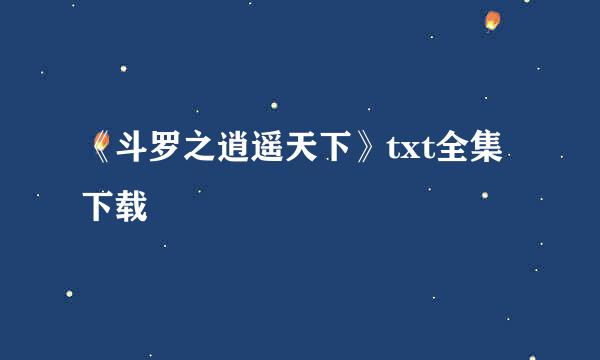 《斗罗之逍遥天下》txt全集下载